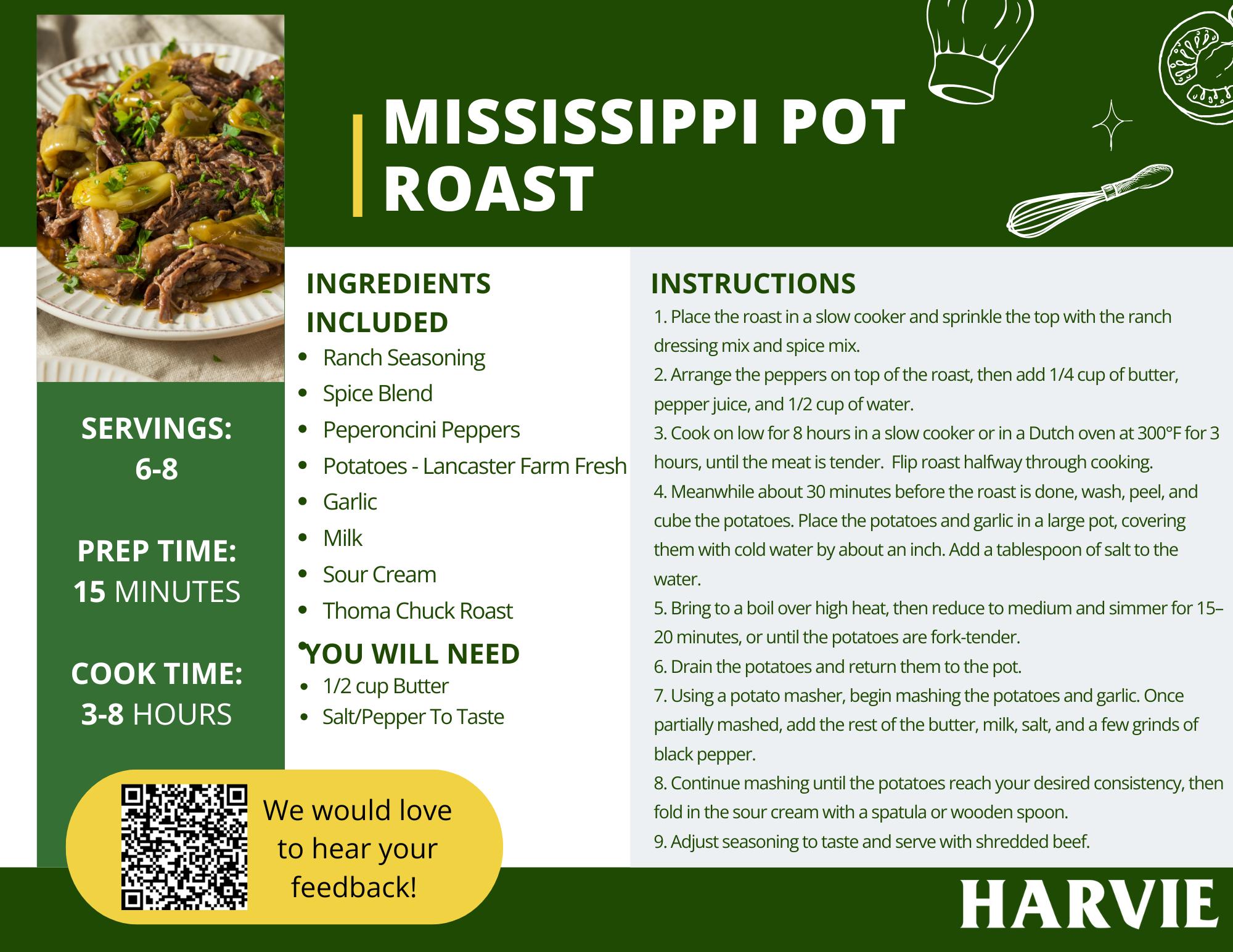 MISSISSIPPI POT ROAST

SERVINGS:
6-8

PREP TIME:
15 MINUTES

COOK TIME:
3-8 HOURS

INGREDIENTS INCLUDED
- Ranch Seasoning
- Spice Blend
- Peperoncini Peppers
- Potatoes - Lancaster Farm Fresh
- Garlic
- Milk
- Sour Cream
- Thoma Chuck Roast

YOU WILL NEED
- 1/2 cup Butter
- Salt/Pepper To Taste

INSTRUCTIONS
1. Place the roast in a slow cooker and sprinkle the top with the ranch dressing mix and spice mix.
2. Arrange the peppers on top of the roast, then add 1/4 cup of butter, pepper juice, and 1/2 cup of water.
3. Cook on low for 8 hours in a slow cooker or in a Dutch oven at 300°F for 3 hours, until the meat is tender. Flip roast halfway through cooking.
4. Meanwhile about 30 minutes before the roast is done, wash, peel, and cube the potatoes. Place the potatoes and garlic in a large pot, covering them with cold water by about an inch. Add a tablespoon of salt to the water.
5. Bring to a boil over high heat, then reduce to medium and simmer for 15–20 minutes, or until the potatoes are fork-tender.
6. Drain the potatoes and return them to the pot.
7. Using a potato masher, begin mashing the potatoes and garlic. Once partially mashed, add the rest of the butter, milk, salt, and a few grinds of black pepper.
8. Continue mashing until the potatoes reach your desired consistency, then fold in the sour cream with a spatula or wooden spoon.
9. Adjust seasoning to taste and serve with shredded beef.

We would love to hear your feedback!

HARVIE